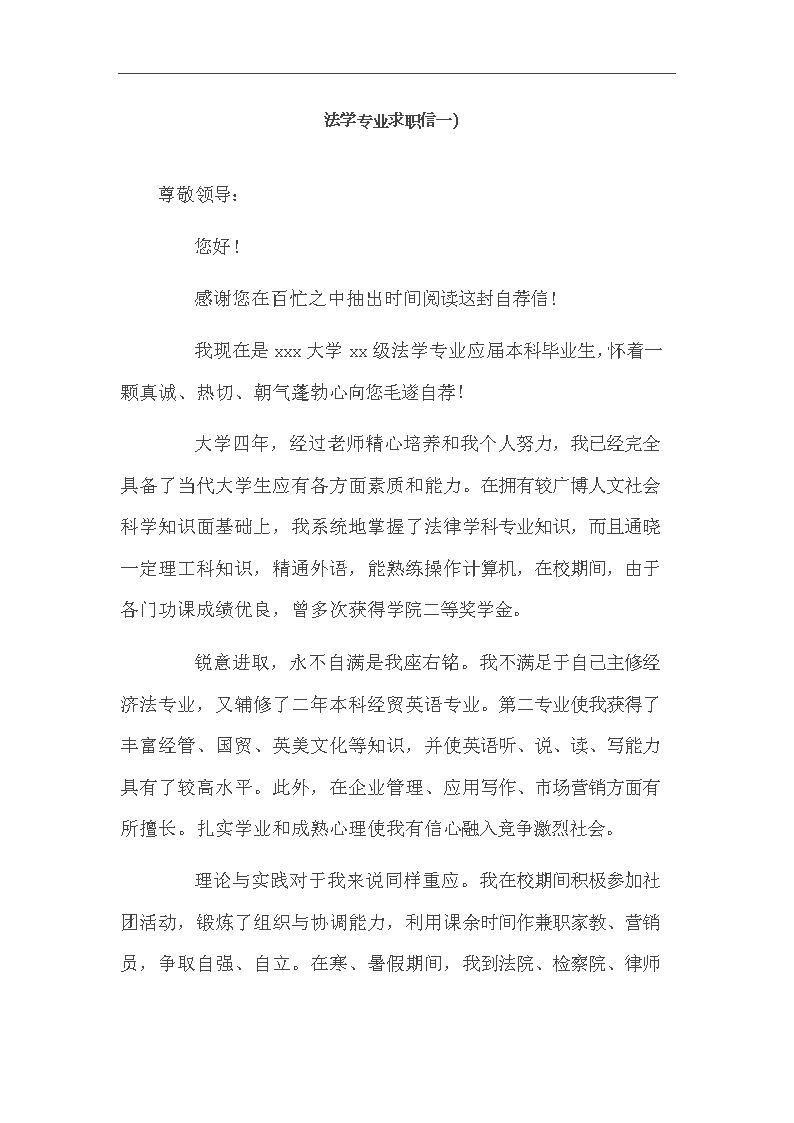 法学专业求职信(一)

尊敬领导：

您好！

感谢您在百忙之中抽出时间阅读这封自荐信！

我现在是 xxx 大学 xx 级法学专业应届本科毕业生，怀着一颗真诚、热切、朝气蓬勃心向您毛遂自荐！

大学四年，经过老师精心培养和我个人努力，我已经完全具备了当代大学生应有各方面素质和能力。在拥有较广博人文社会科学知识面基础上，我系统地掌握了法律学科专业知识，而且通晓一定理工科知识，精通外语，能熟练操作计算机，在校期间，由于各门功课成绩优良，曾多次获得学院二等奖学金。

锐意进取，永不自满是我座右铭。我不满足于自己主修经济法专业，又辅修了二年本科经贸英语专业。第二专业使我获得了丰富经管、国贸、英美文化等知识，并使英语听、说、读、写能力具有了较高水平。此外，在企业管理、应用写作、市场营销方面有所擅长。扎实学业和成熟心理使我有信心融入竞争激烈社会。

理论与实践对于我来说同样重应。我在校期间积极参加社团活动，锻炼了组织与协调能力，利用课余时间作兼职家教、营销员，争取自强、自立。在寒、暑假期间，我到法院、检察院、律师